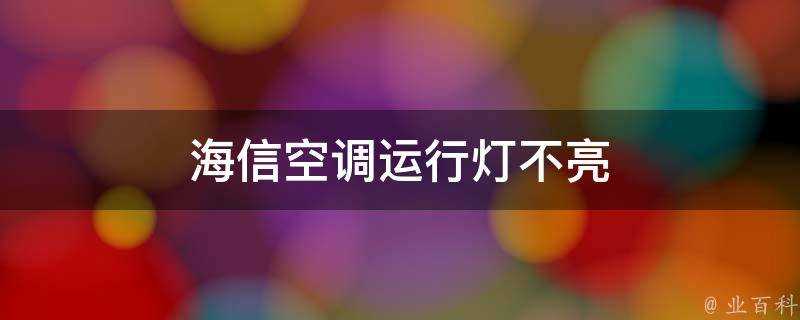 海信空调运行灯不亮

@ 业百科